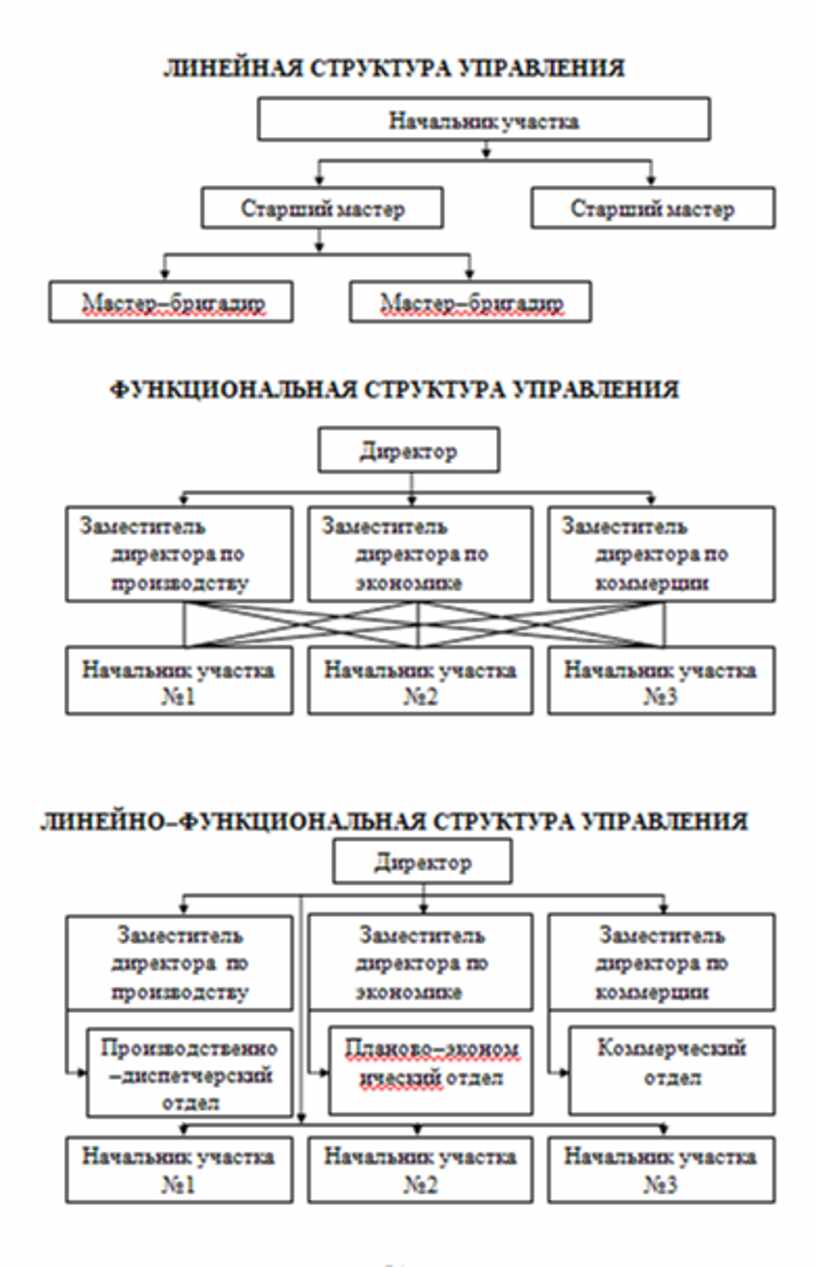 ЛИНЕЙНАЯ СТРУКТУРА УПРАВЛЕНИЯ

Начальник участка

Старший мастер

Старший мастер

Мастер–бригадир

Мастер–бригадир

ФУНКЦИОНАЛЬНАЯ СТРУКТУРА УПРАВЛЕНИЯ

Директор

Заместитель директора по производству

Заместитель директора по экономике

Заместитель директора по коммерции

Начальник участка №1

Начальник участка №2

Начальник участка №3

ЛИНЕЙНО–ФУНКЦИОНАЛЬНАЯ СТРУКТУРА УПРАВЛЕНИЯ

Директор

Заместитель директора по производству

Заместитель директора по экономике

Заместитель директора по коммерции

Производственно–диспетчерский отдел

Планово–экономический отдел

Коммерческий отдел

Начальник участка №1

Начальник участка №2

Начальник участка №3